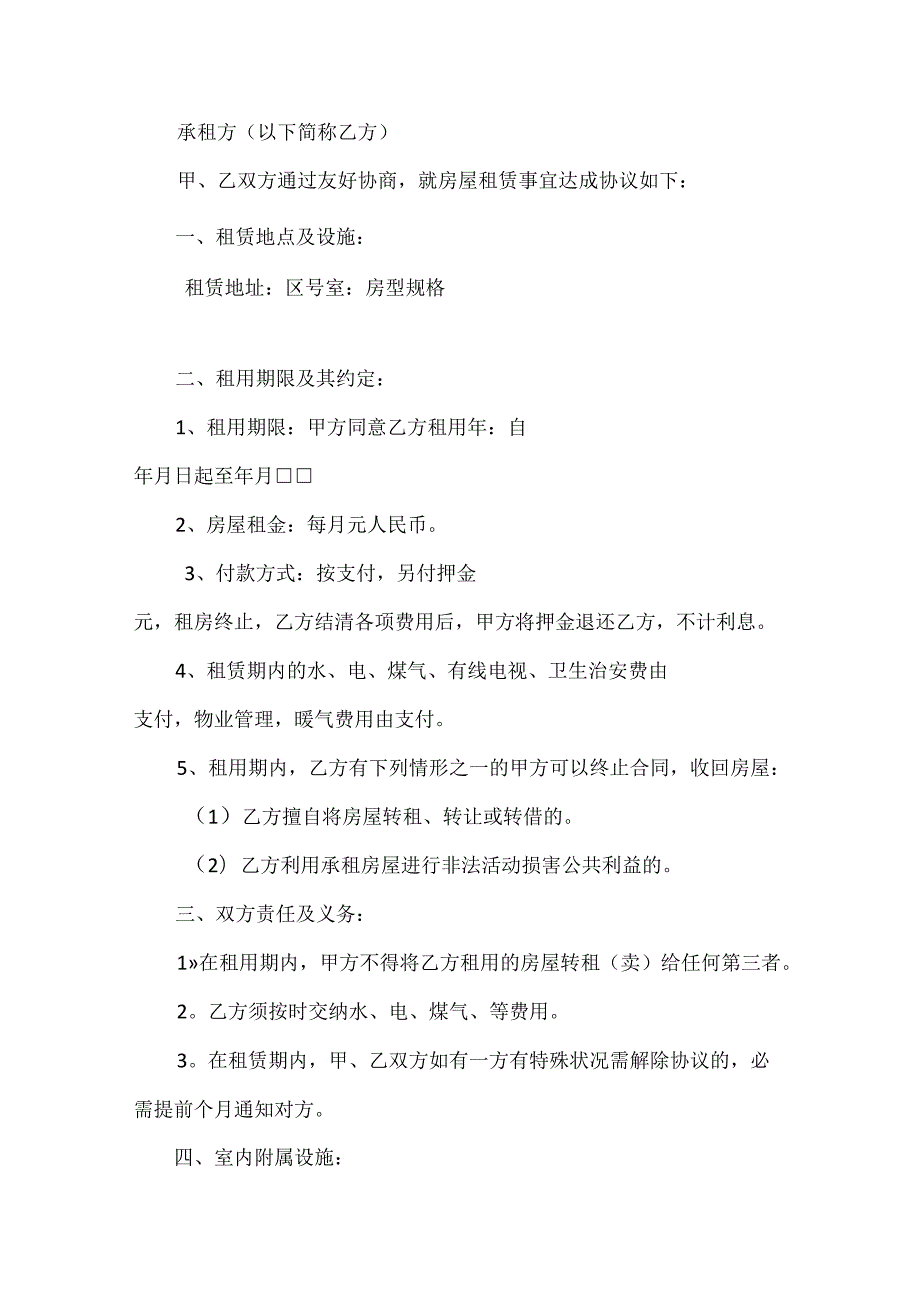 承租方（以下简称乙方）

甲、乙双方通过友好协商，就房屋租赁事宜达成协议如下：

一、租赁地点及设施：

租赁地址：区号室：房型规格

二、租用期限及其约定：

1、租用期限：甲方同意乙方租用年：自年月日起至年月□□

2、房屋租金：每月元人民币。

3、付款方式：按支付，另付押金元，租房终止，乙方结清各项费用后，甲方将押金退还乙方，不计利息。

4、租赁期内的水、电、煤气、有线电视、卫生治安费由支付，物业管理，暖气费用由支付。

5、租用期内，乙方有下列情形之一的甲方可以终止合同，收回房屋：

（1）乙方擅自将房屋转租、转让或转借的。

（2）乙方利用承租房屋进行非法活动损害公共利益的。

三、双方责任及义务：

1»在租用期内，甲方不得将乙方租用的房屋转租（卖）给任何第三者。

2。乙方须按时交纳水、电、煤气、等费用。

3。在租赁期内，甲、乙双方如有一方有特殊状况需解除协议的，必需提前个月通知对方。

四、室内附属设施：